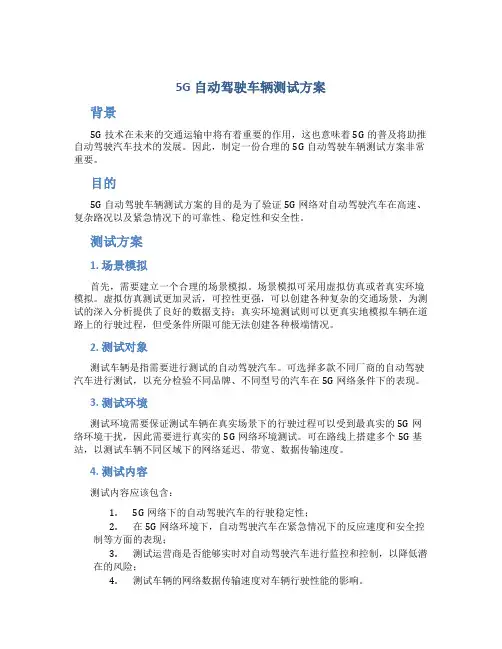 5G 自动驾驶车辆测试方案

背景

5G 技术在未来的交通运输中将有着重要的作用，这也意味着 5G 的普及将助推自动驾驶汽车技术的发展。因此，制定一份合理的 5G 自动驾驶车辆测试方案非常重要。

目的

5G 自动驾驶车辆测试方案的目的是为了验证 5G 网络对自动驾驶汽车在高速、复杂路况以及紧急情况下的可靠性、稳定性和安全性。

测试方案

1. 场景模拟

首先，需要建立一个合理的场景模拟。场景模拟可采用虚拟仿真或者真实环境模拟。虚拟仿真测试更加灵活，可控性更强，可以创建各种复杂的交通场景，为测试的深入分析提供了良好的数据支持；真实环境测试则可以更真实地模拟车辆在道路上的行驶过程，但受条件所限可能无法创建各种极端情况。

2. 测试对象

测试车辆是指需要进行测试的自动驾驶汽车。可选择多款不同厂商的自动驾驶汽车进行测试，以充分检验不同品牌、不同型号的汽车在 5G 网络条件下的表现。

3. 测试环境

测试环境需要保证测试车辆在真实场景下的行驶过程可以受到最真实的 5G 网络环境干扰，因此需要进行真实的 5G 网络环境测试。可在路线上搭建多个 5G 基站，以测试车辆不同区域下的网络延迟、带宽、数据传输速度。

4. 测试内容

测试内容应该包含：

1. 5G 网络下的自动驾驶汽车的行驶稳定性；
2. 在 5G 网络环境下，自动驾驶汽车在紧急情况下的反应速度和安全控制等方面的表现；
3. 测试运营商是否能够实时对自动驾驶汽车进行监控和控制，以降低潜在的风险；
4. 测试车辆的网络数据传输速度对车辆行驶性能的影响。